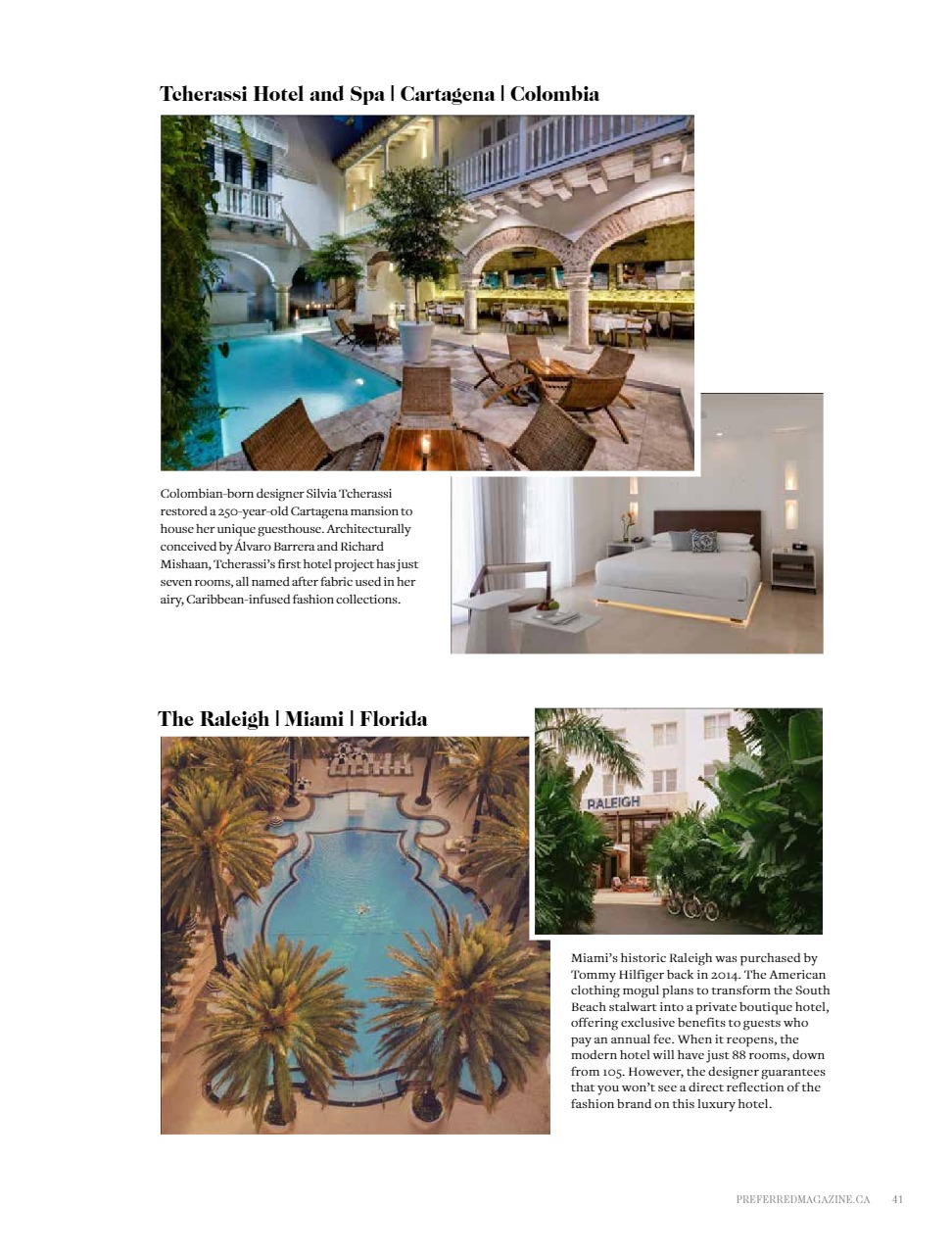 Tcherassi Hotel and Spa | Cartagena | Colombia

Colombian-born designer Silvia Tcherassi restored a 250-year-old Cartagena mansion to house her unique guesthouse. Architecturally conceived by Álvaro Barrera and Richard Mishaan, Tcherassi's first hotel project has just seven rooms, all named after fabric used in her airy, Caribbean-infused fashion collections.

The Raleigh | Miami | Florida

RALEIGH

Miami's historic Raleigh was purchased by Tommy Hilfiger back in 2014. The American clothing mogul plans to transform the South Beach stalwart into a private boutique hotel, offering exclusive benefits to guests who pay an annual fee. When it reopens, the modern hotel will have just 88 rooms, down from 105. However, the designer guarantees that you won't see a direct reflection of the fashion brand on this luxury hotel.

PREFERREDMAGAZINE.CA 41